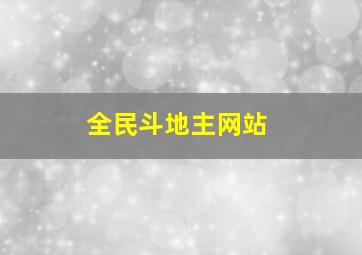 全民斗地主网站